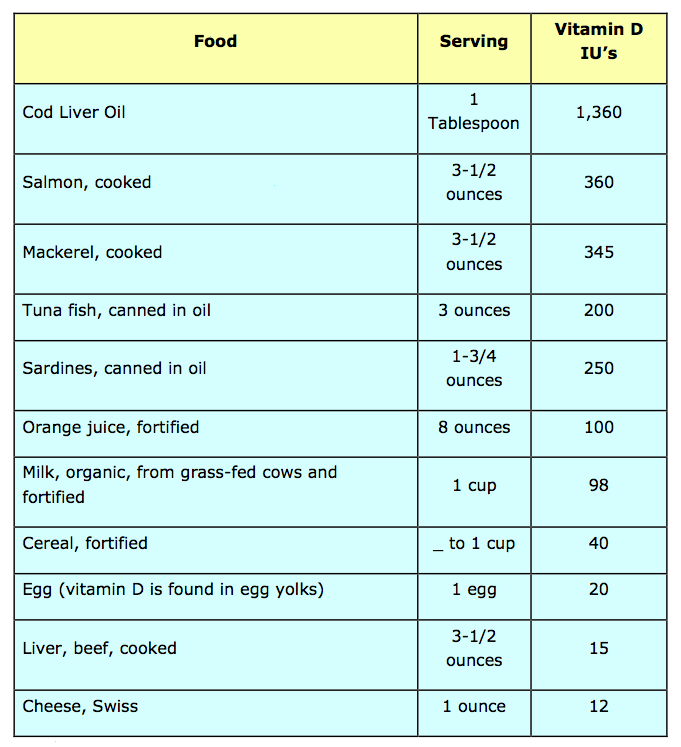 | Food | Serving | Vitamin D IU's |
|---|---|---|
| Cod Liver Oil | 1 Tablespoon | 1,360 |
| Salmon, cooked | 3-1/2 ounces | 360 |
| Mackerel, cooked | 3-1/2 ounces | 345 |
| Tuna fish, canned in oil | 3 ounces | 200 |
| Sardines, canned in oil | 1-3/4 ounces | 250 |
| Orange juice, fortified | 8 ounces | 100 |
| Milk, organic, from grass-fed cows and fortified | 1 cup | 98 |
| Cereal, fortified | _ to 1 cup | 40 |
| Egg (vitamin D is found in egg yolks) | 1 egg | 20 |
| Liver, beef, cooked | 3-1/2 ounces | 15 |
| Cheese, Swiss | 1 ounce | 12 |